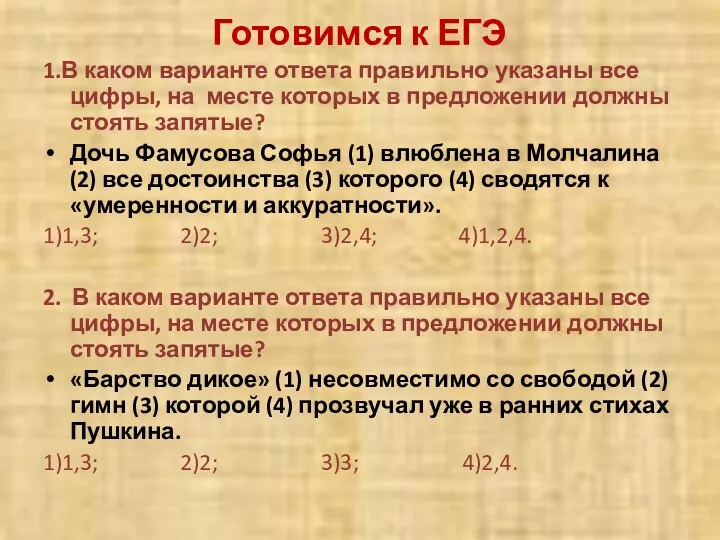 Готовимся к ЕГЭ

1.В каком варианте ответа правильно указаны все цифры, на месте которых в предложении должны стоять запятые?

• Дочь Фамусова Софья (1) влюблена в Молчалина (2) все достоинства (3) которого (4) сводятся к «умеренности и аккуратности».

1)1,3; 2)2; 3)2,4; 4)1,2,4.

2. В каком варианте ответа правильно указаны все цифры, на месте которых в предложении должны стоять запятые?

• «Барство дикое» (1) несовместимо со свободой (2) гимн (3) которой (4) прозвучал уже в ранних стихах Пушкина.

1)1,3; 2)2; 3)3; 4)2,4.